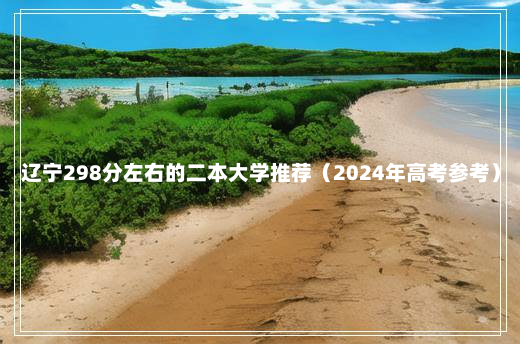 辽宁298分左右的二本大学推荐（2024年高考参考）